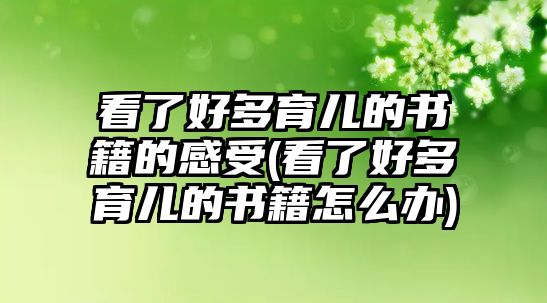 看了好多育儿的书籍的感受(看了好多育儿的书籍怎么办)